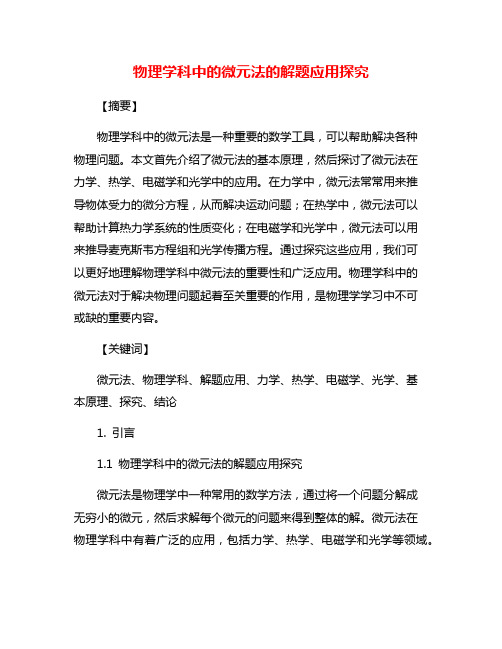 物理学科中的微元法的解题应用探究

【摘要】

物理学科中的微元法是一种重要的数学工具，可以帮助解决各种物理问题。本文首先介绍了微元法的基本原理，然后探讨了微元法在力学、热学、电磁学和光学中的应用。在力学中，微元法常常用来推导物体受力的微分方程，从而解决运动问题；在热学中，微元法可以帮助计算热力学系统的性质变化；在电磁学和光学中，微元法可以用来推导麦克斯韦方程组和光学传播方程。通过探究这些应用，我们可以更好地理解物理学科中微元法的重要性和广泛应用。物理学科中的微元法对于解决物理问题起着至关重要的作用，是物理学学习中不可或缺的重要内容。

【关键词】

微元法、物理学科、解题应用、力学、热学、电磁学、光学、基本原理、探究、结论

1. 引言

1.1 物理学科中的微元法的解题应用探究

微元法是物理学中一种常用的数学方法，通过将一个问题分解成无穷小的微元，然后求解每个微元的问题来得到整体的解。微元法在物理学科中有着广泛的应用，包括力学、热学、电磁学和光学等领域。